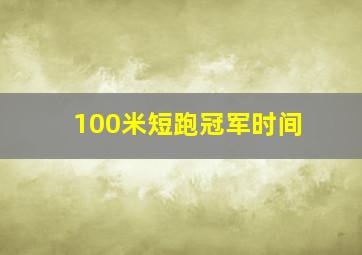 100米短跑冠军时间